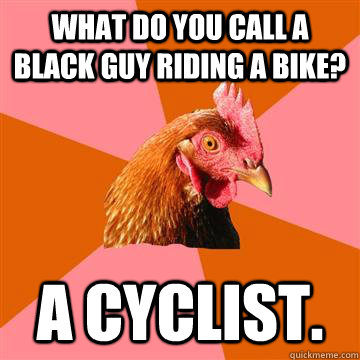 WHAT DO YOU CALL A BLACK GUY RIDING A BIKE?

A CYCLIST.

quickmeme.com